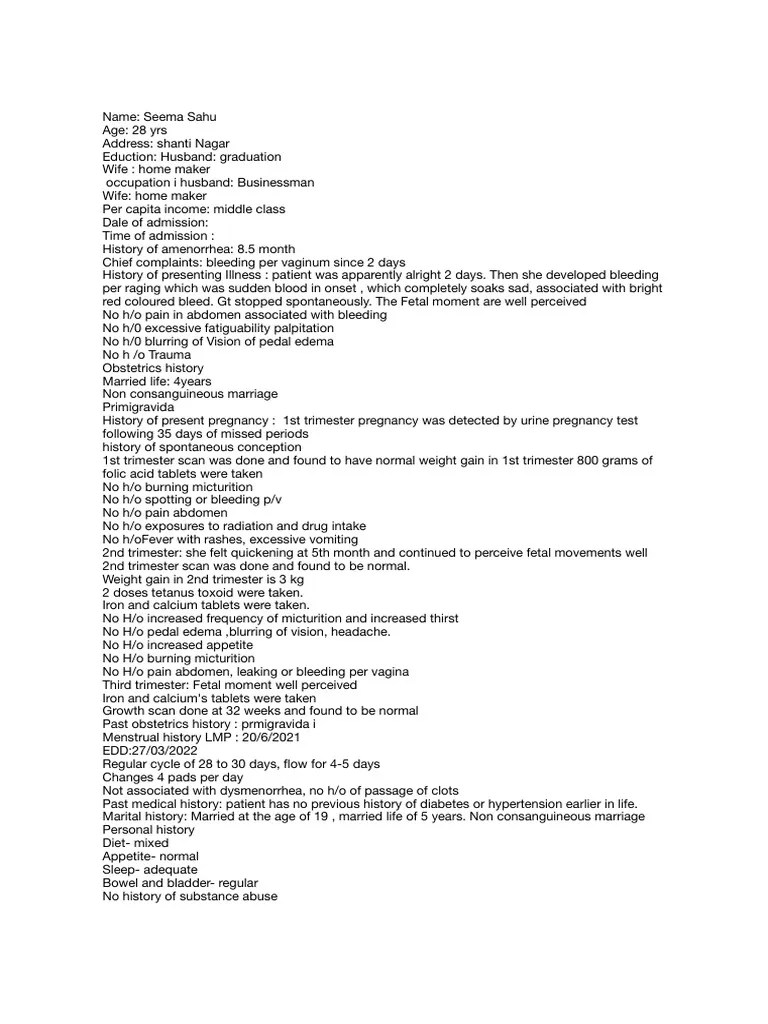 Name: Seema Sahu
Age: 28 yrs
Address: shanti Nagar
Eduction: Husband: graduation
Wife : home maker
occupation i husband: Businessman
Wife: home maker
Per capita income: middle class
Dale of admission:
Time of admission :
History of amenorrhea: 8.5 month
Chief complaints: bleeding per vaginum since 2 days
History of presenting Illness : patient was apparently alright 2 days. Then she developed bleeding per raging which was sudden blood in onset , which completely soaks sad, associated with bright red coloured bleed. Gt stopped spontaneously. The Fetal moment are well perceived
No h/o pain in abdomen associated with bleeding
No h/0 excessive fatiguability palpitation
No h/0 blurring of Vision of pedal edema
No h /o Trauma
Obstetrics history
Married life: 4years
Non consanguineous marriage
Primigravida
History of present pregnancy : 1st trimester pregnancy was detected by urine pregnancy test following 35 days of missed periods
history of spontaneous conception
1st trimester scan was done and found to have normal weight gain in 1st trimester 800 grams of folic acid tablets were taken
No h/o burning micturition
No h/o spotting or bleeding p/v
No h/o pain abdomen
No h/o exposures to radiation and drug intake
No h/oFever with rashes, excessive vomiting
2nd trimester: she felt quickening at 5th month and continued to perceive fetal movements well
2nd trimester scan was done and found to be normal.
Weight gain in 2nd trimester is 3 kg
2 doses tetanus toxoid were taken.
Iron and calcium tablets were taken.
No H/o increased frequency of micturition and increased thirst
No H/o pedal edema ,blurring of vision, headache.
No H/o increased appetite
No H/o burning micturition
No H/o pain abdomen, leaking or bleeding per vagina
Third trimester: Fetal moment well perceived
Iron and calcium's tablets were taken
Growth scan done at 32 weeks and found to be normal
Past obstetrics history : prmigravida i
Menstrual history LMP : 20/6/2021
EDD:27/03/2022
Regular cycle of 28 to 30 days, flow for 4-5 days
Changes 4 pads per day
Not associated with dysmenorrhea, no h/o of passage of clots
Past medical history: patient has no previous history of diabetes or hypertension earlier in life.
Marital history: Married at the age of 19 , married life of 5 years. Non consanguineous marriage
Personal history
Diet- mixed
Appetite- normal
Sleep- adequate
Bowel and bladder- regular
No history of substance abuse